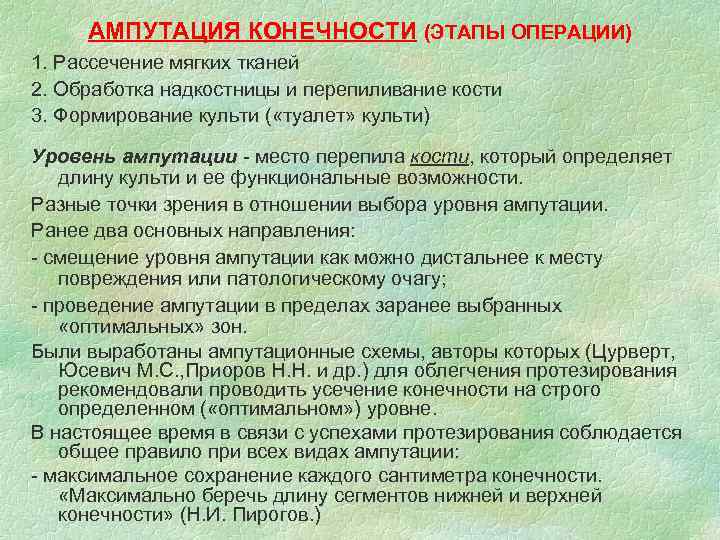 АМПУТАЦИЯ КОНЕЧНОСТИ (ЭТАПЫ ОПЕРАЦИИ)

1. Рассечение мягких тканей
2. Обработка надкостницы и перепиливание кости
3. Формирование культи («туалет» культи)

Уровень ампутации - место перепила кости, который определяет длину культи и ее функциональные возможности.

Разные точки зрения в отношении выбора уровня ампутации.

Ранее два основных направления:

- смещение уровня ампутации как можно дистальнее к месту повреждения или патологическому очагу;

- проведение ампутации в пределах заранее выбранных «оптимальных» зон.

Были выработаны ампутационные схемы, авторы которых (Цурверт, Юсевич М.С.,Приоров Н.Н. и др.) для облегчения протезирования рекомендовали проводить усечение конечности на строго определенном («оптимальном») уровне.

В настоящее время в связи с успехами протезирования соблюдается общее правило при всех видах ампутации:

- максимальное сохранение каждого сантиметра конечности. «Максимально беречь длину сегментов нижней и верхней конечности» (Н.И. Пирогов.)